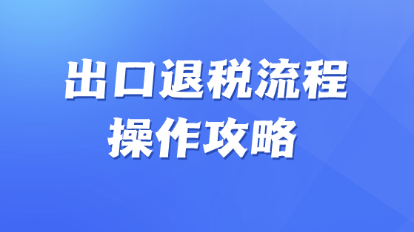 出口退税流程
操作攻略